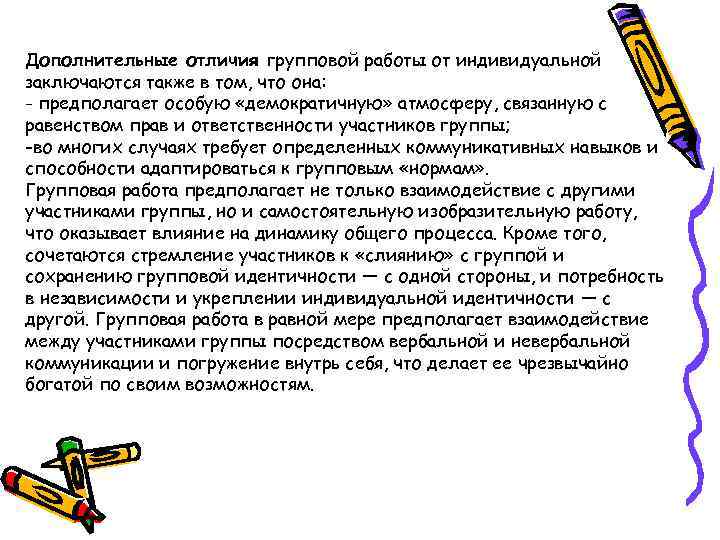 Дополнительные отличия групповой работы от индивидуальной заключаются также в том, что она:
- предполагает особую «демократичную» атмосферу, связанную с равенством прав и ответственности участников группы;
-во многих случаях требует определенных коммуникативных навыков и способности адаптироваться к групповым «нормам».
Групповая работа предполагает не только взаимодействие с другими участниками группы, но и самостоятельную изобразительную работу, что оказывает влияние на динамику общего процесса. Кроме того, сочетаются стремление участников к «слиянию» с группой и сохранению групповой идентичности — с одной стороны, и потребность в независимости и укреплении индивидуальной идентичности — с другой. Групповая работа в равной мере предполагает взаимодействие между участниками группы посредством вербальной и невербальной коммуникации и погружение внутрь себя, что делает ее чрезвычайно богатой по своим возможностям.